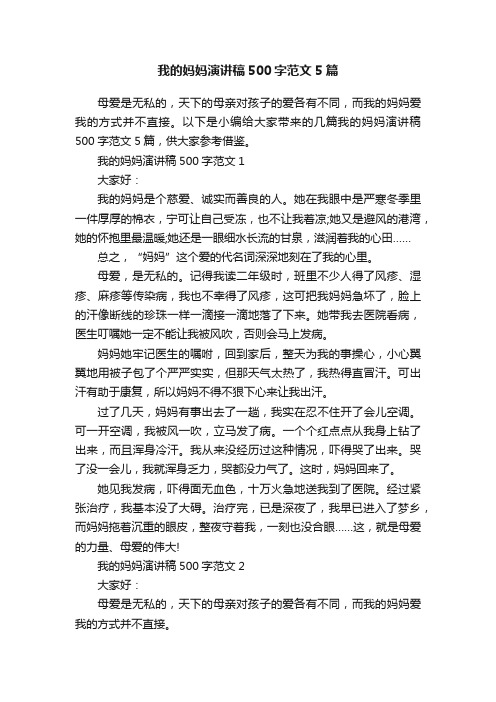 我的妈妈演讲稿500字范文5篇

母爱是无私的，天下的母亲对孩子的爱各有不同，而我的妈妈爱我的方式并不直接。以下是小编给大家带来的几篇我的妈妈演讲稿500字范文5篇，供大家参考借鉴。

我的妈妈演讲稿500字范文1

大家好：

我的妈妈是个慈爱、诚实而善良的人。她在我眼中是严寒冬季里一件厚厚的棉衣，宁可让自己受冻，也不让我着凉;她又是避风的港湾，她的怀抱里最温暖;她还是一眼细水长流的甘泉，滋润着我的心田……

总之，“妈妈”这个爱的代名词深深地刻在了我的心里。

母爱，是无私的。记得我读二年级时，班里不少人得了风疹、湿疹、麻疹等传染病，我也不幸得了风疹，这可把我妈妈急坏了，脸上的汗像断线的珍珠一样一滴接一滴地落了下来。她带我去医院看病，医生叮嘱她一定不能让我被风吹，否则会马上发病。

妈妈她牢记医生的嘱咐，回到家后，整天为我的事操心，小心翼翼地用被子包了个严严实实，但那天气太热了，我热得直冒汗。可出汗有助于康复，所以妈妈不得不狠下心来让我出汗。

过了几天，妈妈有事出去了一趟，我实在忍不住开了会儿空调。可一开空调，我被风一吹，立马发了病。一个个红点点从我身上钻了出来，而且浑身冷汗。我从来没经历过这种情况，吓得哭了出来。哭了没一会儿，我就浑身乏力，哭都没力气了。这时，妈妈回来了。

她见我发病，吓得面无血色，十万火急地送我到了医院。经过紧张治疗，我基本没了大碍。治疗完，已是深夜了，我早已进入了梦乡，而妈妈拖着沉重的眼皮，整夜守着我，一刻也没合眼……这，就是母爱的力量、母爱的伟大!

我的妈妈演讲稿500字范文2

大家好：

母爱是无私的，天下的母亲对孩子的爱各有不同，而我的妈妈爱我的方式并不直接。